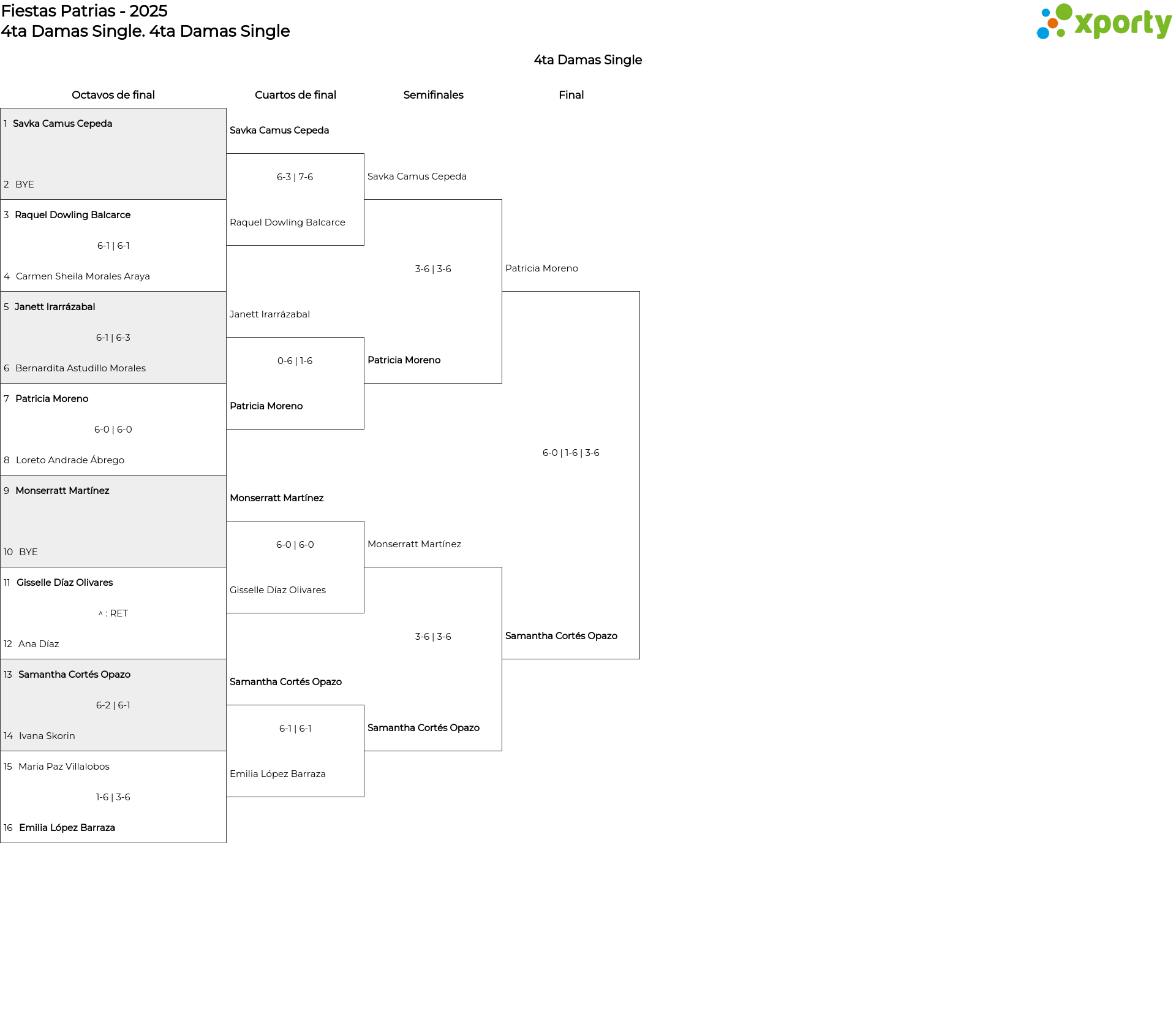 Fiestas Patrias - 2025
4ta Damas Single. 4ta Damas Single

xporty

4ta Damas Single

Octavos de final

1 Savka Camus Cepeda

2 BYE

3 Raquel Dowling Balcarce

6-1 | 6-1

4 Carmen Sheila Morales Araya

5 Janett Irarrázabal

6-1 | 6-3

6 Bernardita Astudillo Morales

7 Patricia Moreno

6-0 | 6-0

8 Loreto Andrade Ábrego

9 Monserratt Martínez

10 BYE

11 Gisselle Díaz Olivares

^ : RET

12 Ana Díaz

13 Samantha Cortés Opazo

6-2 | 6-1

14 Ivana Skorin

15 Maria Paz Villalobos

1-6 | 3-6

16 Emilia López Barraza

Cuartos de final

Savka Camus Cepeda

6-3 | 7-6

Raquel Dowling Balcarce

Janett Irarrázabal

0-6 | 1-6

Patricia Moreno

Monserratt Martínez

6-0 | 6-0

Gisselle Díaz Olivares

Samantha Cortés Opazo

6-1 | 6-1

Emilia López Barraza

Semifinales

Savka Camus Cepeda

3-6 | 3-6

Patricia Moreno

Monserratt Martínez

3-6 | 3-6

Samantha Cortés Opazo

Final

Patricia Moreno

6-0 | 1-6 | 3-6

Samantha Cortés Opazo